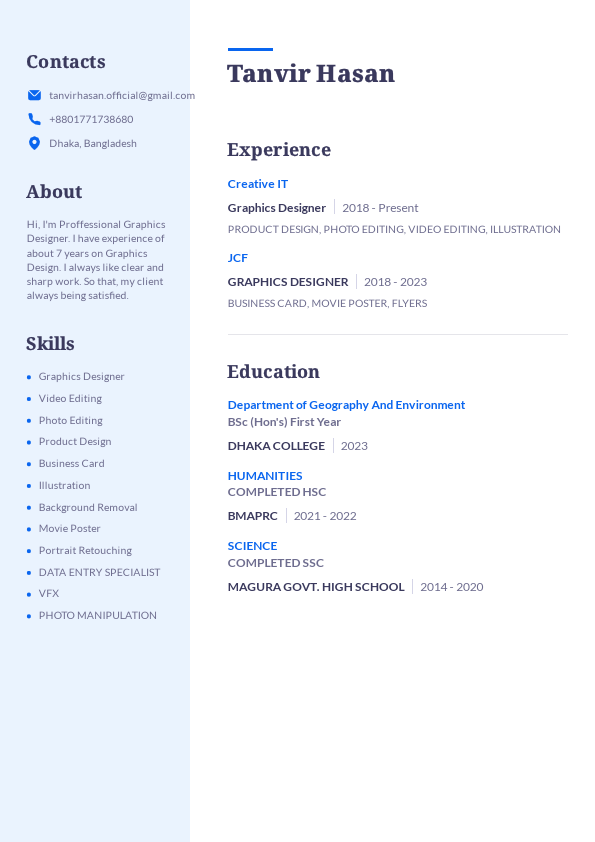 Contacts

tanvirhasan.official@gmail.com

+8801771738680

Dhaka, Bangladesh

About

Hi, I'm Proffessional Graphics Designer. I have experience of about 7 years on Graphics Design. I always like clear and sharp work. So that, my client always being satisfied.

Skills

- Graphics Designer
- Video Editing
- Photo Editing
- Product Design
- Business Card
- Illustration
- Background Removal
- Movie Poster
- Portrait Retouching
- DATA ENTRY SPECIALIST
- VFX
- PHOTO MANIPULATION

Tanvir Hasan

Experience

Creative IT

Graphics Designer | 2018 - Present

PRODUCT DESIGN, PHOTO EDITING, VIDEO EDITING, ILLUSTRATION

JCF

GRAPHICS DESIGNER | 2018 - 2023

BUSINESS CARD, MOVIE POSTER, FLYERS

Education

Department of Geography And Environment

BSc (Hon's) First Year

DHAKA COLLEGE | 2023

HUMANITIES

COMPLETED HSC

BMAPRC | 2021 - 2022

SCIENCE

COMPLETED SSC

MAGURA GOVT. HIGH SCHOOL | 2014 - 2020